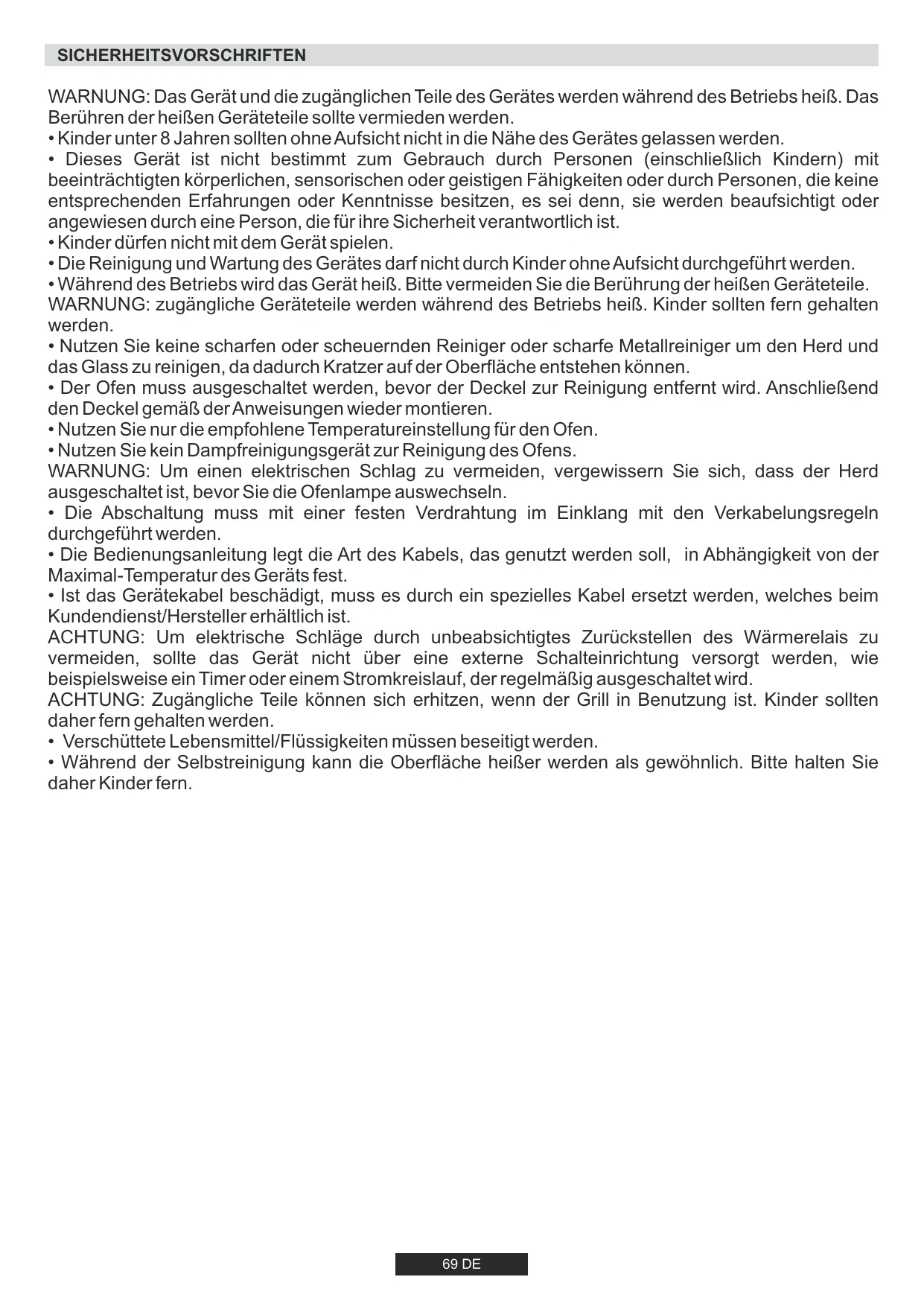 SICHERHEITSVORSCHRIFTEN

WARNUNG: Das Gerät und die zugänglichen Teile des Gerätes werden während des Betriebs heiß. Das Berühren der heißen Geräteteile sollte vermieden werden.
• Kinder unter 8 Jahren sollten ohne Aufsicht nicht in die Nähe des Gerätes gelassen werden.
• Dieses Gerät ist nicht bestimmt zum Gebrauch durch Personen (einschließlich Kindern) mit beeinträchtigten körperlichen, sensorischen oder geistigen Fähigkeiten oder durch Personen, die keine entsprechenden Erfahrungen oder Kenntnisse besitzen, es sei denn, sie werden beaufsichtigt oder angewiesen durch eine Person, die für ihre Sicherheit verantwortlich ist.
• Kinder dürfen nicht mit dem Gerät spielen.
• Die Reinigung und Wartung des Gerätes darf nicht durch Kinder ohne Aufsicht durchgeführt werden.
• Während des Betriebs wird das Gerät heiß. Bitte vermeiden Sie die Berührung der heißen Geräteteile.
WARNUNG: zugängliche Geräteteile werden während des Betriebs heiß. Kinder sollten fern gehalten werden.
• Nutzen Sie keine scharfen oder scheuernden Reiniger oder scharfe Metallreiniger um den Herd und das Glass zu reinigen, da dadurch Kratzer auf der Oberfläche entstehen können.
• Der Ofen muss ausgeschaltet werden, bevor der Deckel zur Reinigung entfernt wird. Anschließend den Deckel gemäß der Anweisungen wieder montieren.
• Nutzen Sie nur die empfohlene Temperatureinstellung für den Ofen.
• Nutzen Sie kein Dampfreinigungsgerät zur Reinigung des Ofens.
WARNUNG: Um einen elektrischen Schlag zu vermeiden, vergewissern Sie sich, dass der Herd ausgeschaltet ist, bevor Sie die Ofenlampe auswechseln.
• Die Abschaltung muss mit einer festen Verdrahtung im Einklang mit den Verkabelungsregeln durchgeführt werden.
• Die Bedienungsanleitung legt die Art des Kabels, das genutzt werden soll, in Abhängigkeit von der Maximal-Temperatur des Geräts fest.
• Ist das Gerätekabel beschädigt, muss es durch ein spezielles Kabel ersetzt werden, welches beim Kundendienst/Hersteller erhältlich ist.
ACHTUNG: Um elektrische Schläge durch unbeabsichtigtes Zurückstellen des Wärmerelais zu vermeiden, sollte das Gerät nicht über eine externe Schalteinrichtung versorgt werden, wie beispielsweise ein Timer oder einem Stromkreislauf, der regelmäßig ausgeschaltet wird.
ACHTUNG: Zugängliche Teile können sich erhitzen, wenn der Grill in Benutzung ist. Kinder sollten daher fern gehalten werden.
• Verschüttete Lebensmittel/Flüssigkeiten müssen beseitigt werden.
• Während der Selbstreinigung kann die Oberfläche heißer werden als gewöhnlich. Bitte halten Sie daher Kinder fern.

69 DE